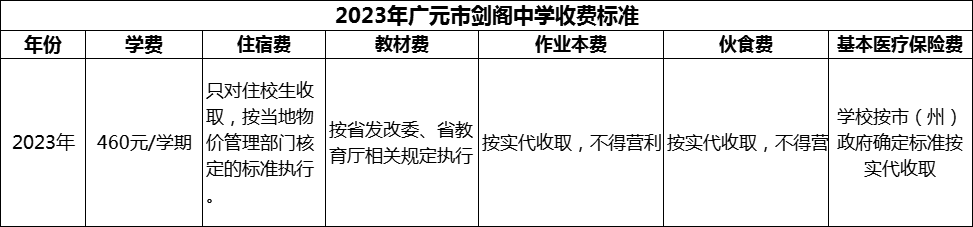 2023年广元市剑阁中学收费标准

| 年份 | 学费 | 住宿费 | 教材费 | 作业本费 | 伙食费 | 基本医疗保险费 |
|---|---|---|---|---|---|---|
| 2023年 | 460元/学期 | 只对住校生收取，按当地物价管理部门核定的标准执行。 | 按省发改委、省教育厅相关规定执行 | 按实代收取，不得营利 | 按实代收取，不得营 | 学校按市（州）政府确定标准按实代收取 |